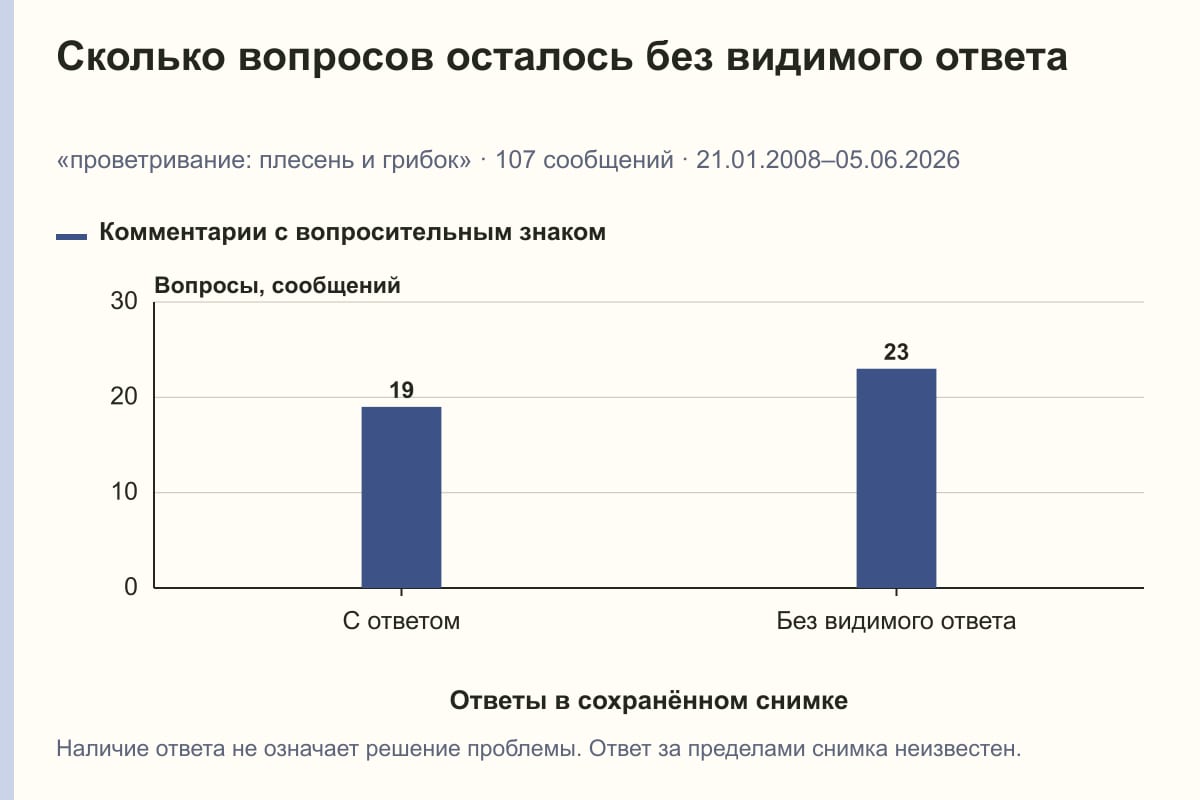 Сколько вопросов осталось без видимого ответа

«проветривание: плесень и грибок» · 107 сообщений · 21.01.2008–05.06.2026

Комментарии с вопросительным знаком

Вопросы, сообщений

30
20
10
0

19
23

С ответом
Без видимого ответа

Ответы в сохранённом снимке

Наличие ответа не означает решение проблемы. Ответ за пределами снимка неизвестен.